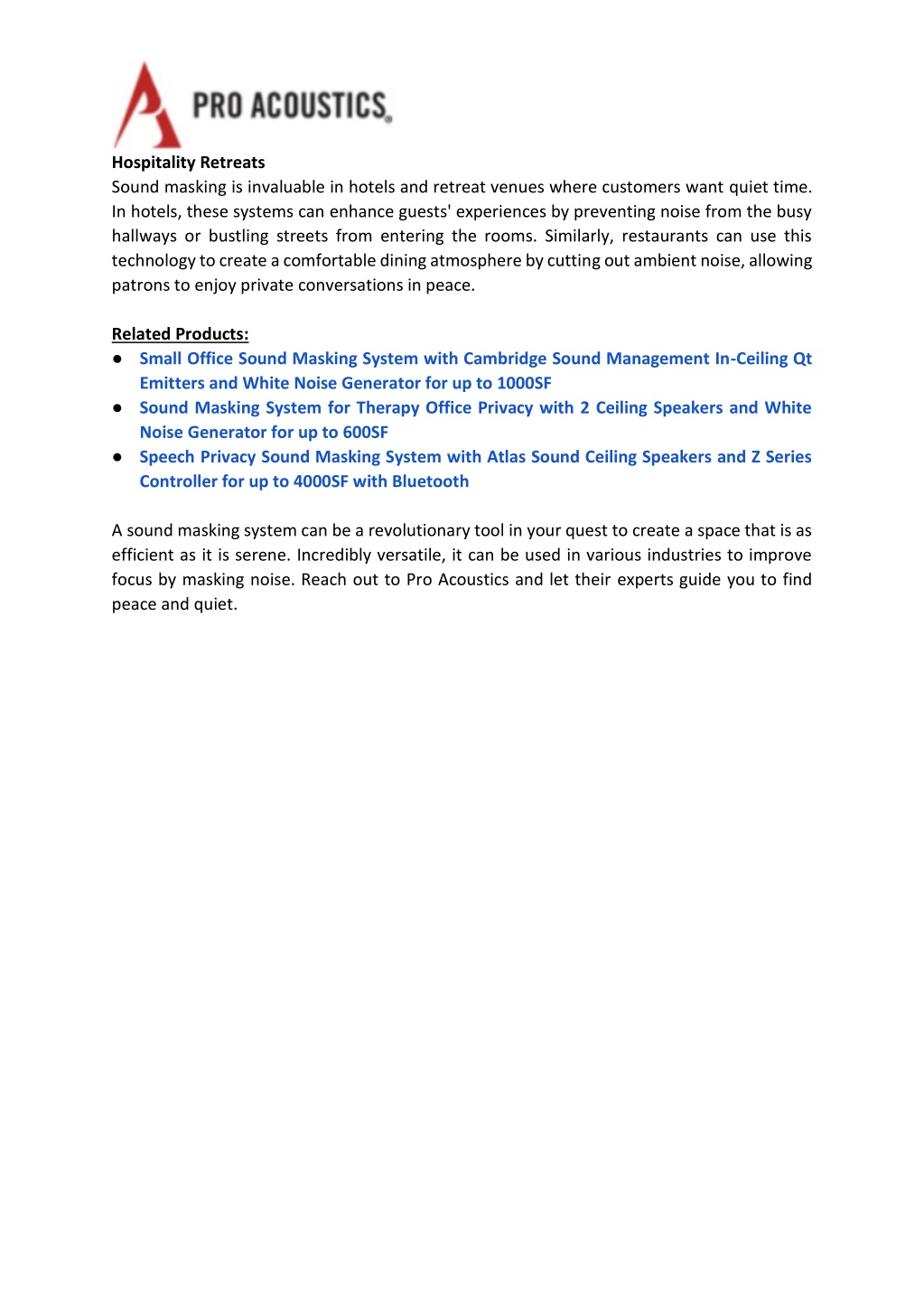 PRO ACOUSTICS

Hospitality Retreats
Sound masking is invaluable in hotels and retreat venues where customers want quiet time. In hotels, these systems can enhance guests' experiences by preventing noise from the busy hallways or bustling streets from entering the rooms. Similarly, restaurants can use this technology to create a comfortable dining atmosphere by cutting out ambient noise, allowing patrons to enjoy private conversations in peace.

Related Products:
● Small Office Sound Masking System with Cambridge Sound Management In-Ceiling Qt Emitters and White Noise Generator for up to 1000SF
● Sound Masking System for Therapy Office Privacy with 2 Ceiling Speakers and White Noise Generator for up to 600SF
● Speech Privacy Sound Masking System with Atlas Sound Ceiling Speakers and Z Series Controller for up to 4000SF with Bluetooth

A sound masking system can be a revolutionary tool in your quest to create a space that is as efficient as it is serene. Incredibly versatile, it can be used in various industries to improve focus by masking noise. Reach out to Pro Acoustics and let their experts guide you to find peace and quiet.